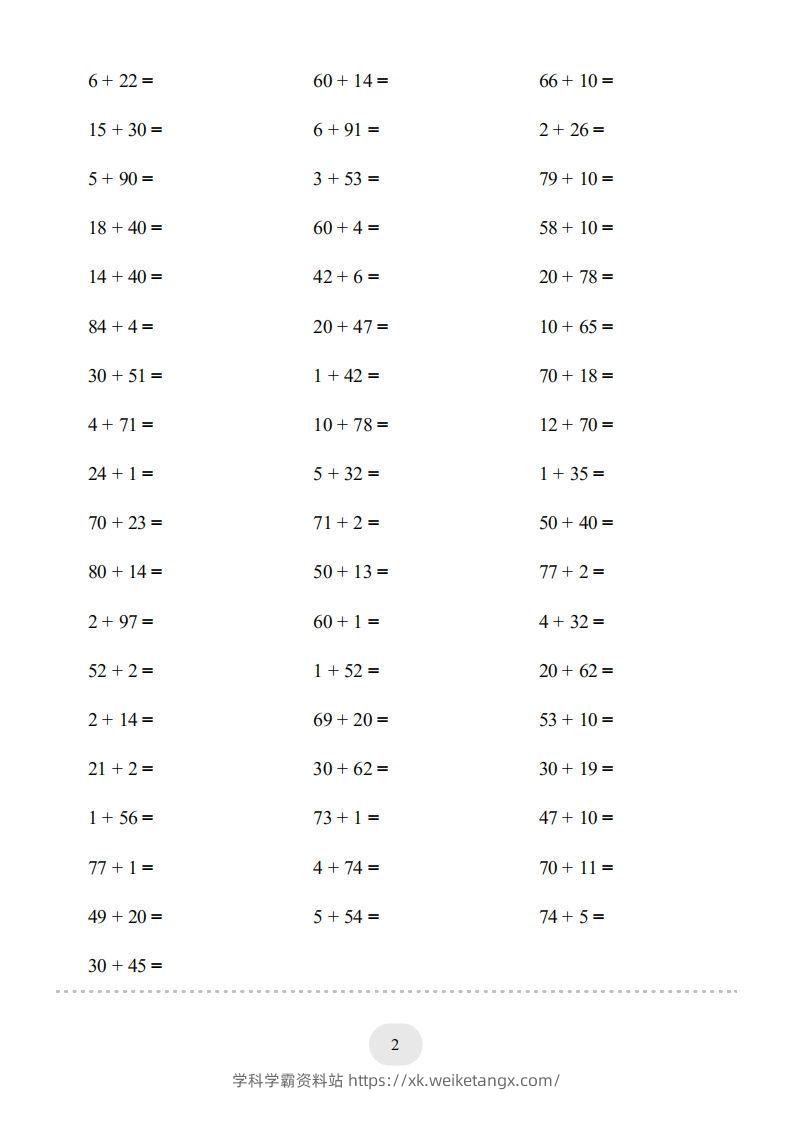 $6 + 22 =$

$15 + 30 =$

$5 + 90 =$

$18 + 40 =$

$14 + 40 =$

$84 + 4 =$

$30 + 51 =$

$4 + 71 =$

$24 + 1 =$

$70 + 23 =$

$80 + 14 =$

$2 + 97 =$

$52 + 2 =$

$2 + 14 =$

$21 + 2 =$

$1 + 56 =$

$77 + 1 =$

$49 + 20 =$

$30 + 45 =$

$60 + 14 =$

$6 + 91 =$

$3 + 53 =$

$60 + 4 =$

$42 + 6 =$

$20 + 47 =$

$1 + 42 =$

$10 + 78 =$

$5 + 32 =$

$71 + 2 =$

$50 + 13 =$

$60 + 1 =$

$1 + 52 =$

$69 + 20 =$

$30 + 62 =$

$73 + 1 =$

$4 + 74 =$

$5 + 54 =$

$66 + 10 =$

$2 + 26 =$

$79 + 10 =$

$58 + 10 =$

$20 + 78 =$

$10 + 65 =$

$70 + 18 =$

$12 + 70 =$

$1 + 35 =$

$50 + 40 =$

$77 + 2 =$

$4 + 32 =$

$20 + 62 =$

$53 + 10 =$

$30 + 19 =$

$47 + 10 =$

$70 + 11 =$

$74 + 5 =$

2

学科学霸资料站 https://xk.weiketangx.com/